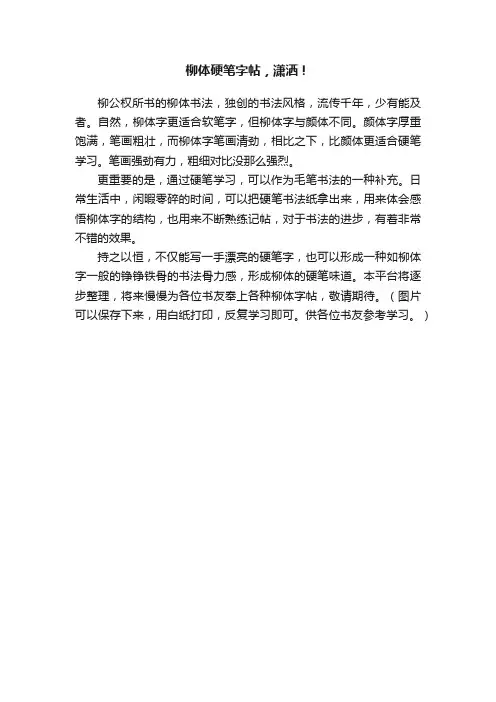 柳体硬笔字帖，潇洒！

柳公权所书的柳体书法，独创的书法风格，流传千年，少有能及者。自然，柳体字更适合软笔字，但柳体字与颜体不同。颜体字厚重饱满，笔画粗壮，而柳体字笔画清劲，相比之下，比颜体更适合硬笔学习。笔画强劲有力，粗细对比没那么强烈。

更重要的是，通过硬笔学习，可以作为毛笔书法的一种补充。日常生活中，闲暇零碎的时间，可以把硬笔书法纸拿出来，用来体会感悟柳体字的结构，也用来不断熟练记帖，对于书法的进步，有着非常不错的效果。

持之以恒，不仅能写一手漂亮的硬笔字，也可以形成一种如柳体字一般的铮铮铁骨的书法骨力感，形成柳体的硬笔味道。本平台将逐步整理，将来慢慢为各位书友奉上各种柳体字帖，敬请期待。（图片可以保存下来，用白纸打印，反复学习即可。供各位书友参考学习。）